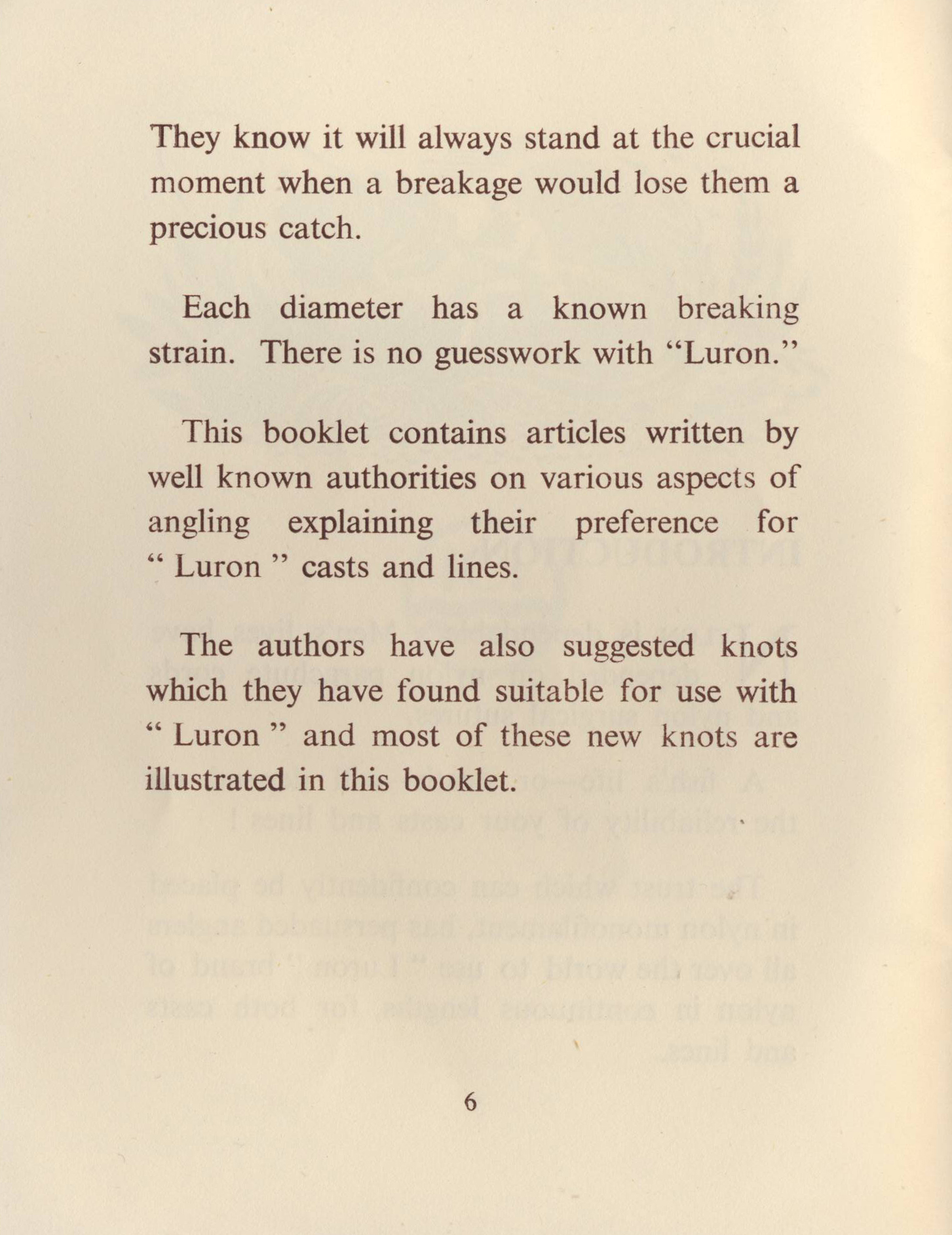 They know it will always stand at the crucial moment when a breakage would lose them a precious catch.

Each diameter has a known breaking strain. There is no guesswork with "Luron."

This booklet contains articles written by well known authorities on various aspects of angling explaining their preference for " Luron " casts and lines.

The authors have also suggested knots which they have found suitable for use with " Luron " and most of these new knots are illustrated in this booklet.

6